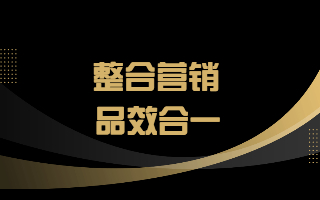 整合营销

品效合一